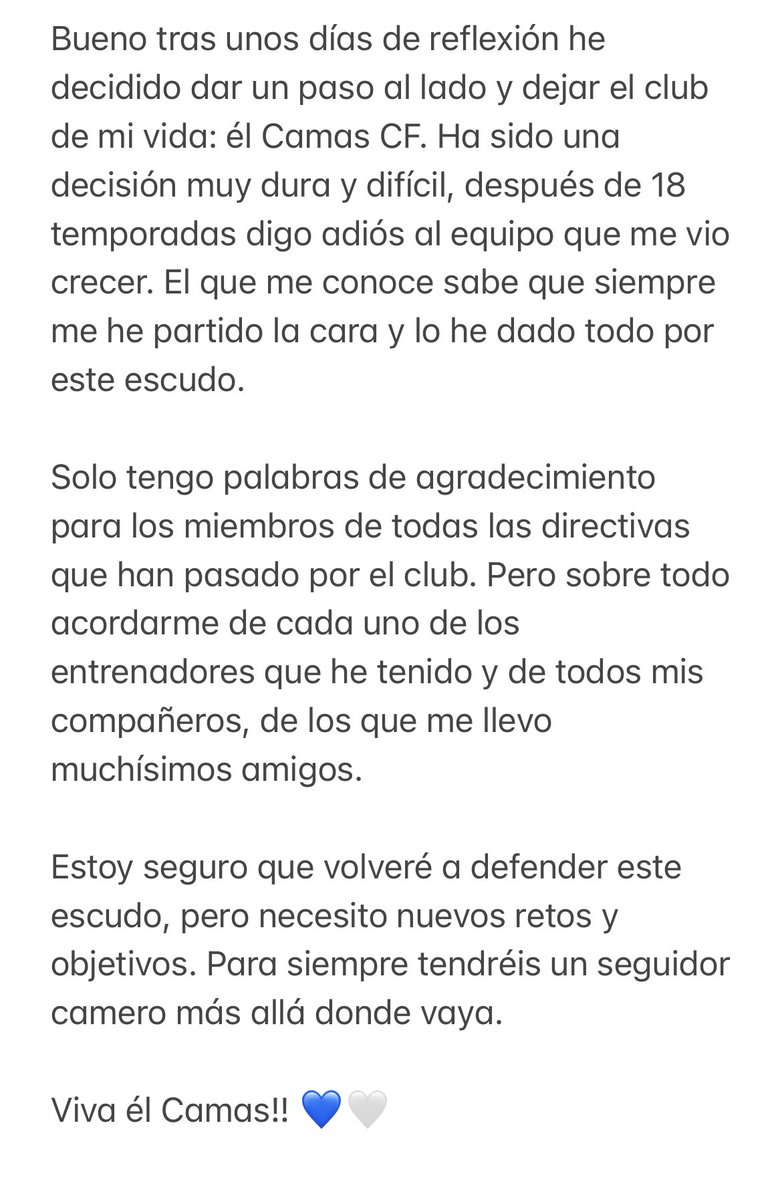 Bueno tras unos días de reflexión he decidido dar un paso al lado y dejar el club de mi vida: él Camas CF. Ha sido una decisión muy dura y difícil, después de 18 temporadas digo adiós al equipo que me vio crecer. El que me conoce sabe que siempre me he partido la cara y lo he dado todo por este escudo.

Solo tengo palabras de agradecimiento para los miembros de todas las directivas que han pasado por el club. Pero sobre todo acordarme de cada uno de los entrenadores que he tenido y de todos mis compañeros, de los que me llevo muchísimos amigos.

Estoy seguro que volveré a defender este escudo, pero necesito nuevos retos y objetivos. Para siempre tendréis un seguidor camero más allá donde vaya.

Viva él Camas!! 💙🤍